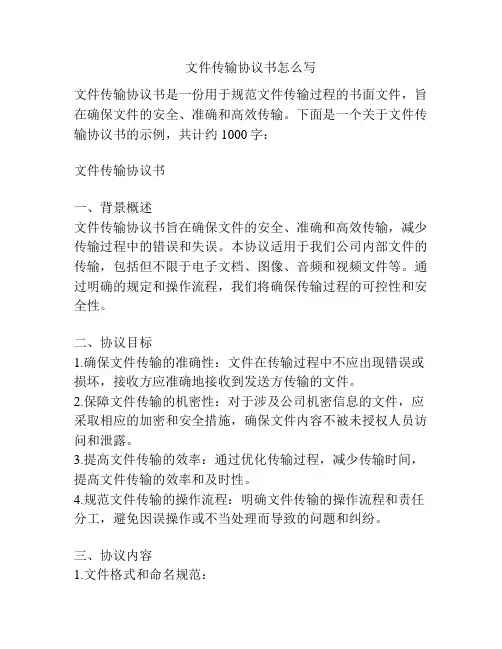 文件传输协议书怎么写

文件传输协议书是一份用于规范文件传输过程的书面文件，旨在确保文件的安全、准确和高效传输。下面是一个关于文件传输协议书的示例，共计约 1000 字：

文件传输协议书

一、背景概述
文件传输协议书旨在确保文件的安全、准确和高效传输，减少传输过程中的错误和失误。本协议适用于我们公司内部文件的传输，包括但不限于电子文档、图像、音频和视频文件等。通过明确的规定和操作流程，我们将确保传输过程的可控性和安全性。

二、协议目标
1.确保文件传输的准确性：文件在传输过程中不应出现错误或损坏，接收方应准确地接收到发送方传输的文件。
2.保障文件传输的机密性：对于涉及公司机密信息的文件，应采取相应的加密和安全措施，确保文件内容不被未授权人员访问和泄露。
3.提高文件传输的效率：通过优化传输过程，减少传输时间，提高文件传输的效率和及时性。
4.规范文件传输的操作流程：明确文件传输的操作流程和责任分工，避免因误操作或不当处理而导致的问题和纠纷。

三、协议内容
1.文件格式和命名规范：